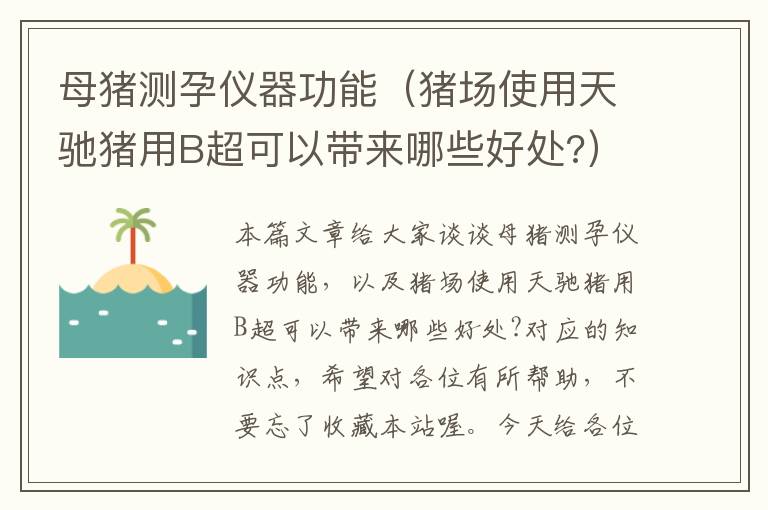 母猪测孕仪器功能（猪场使用天驰猪用B超可以带来哪些好处?）

本篇文章给大家谈谈母猪测孕仪器功能，以及猪场使用天驰猪用B超可以带来哪些好处?对应的知识点，希望对各位有所帮助，不要忘了收藏本站喔。今天给各位